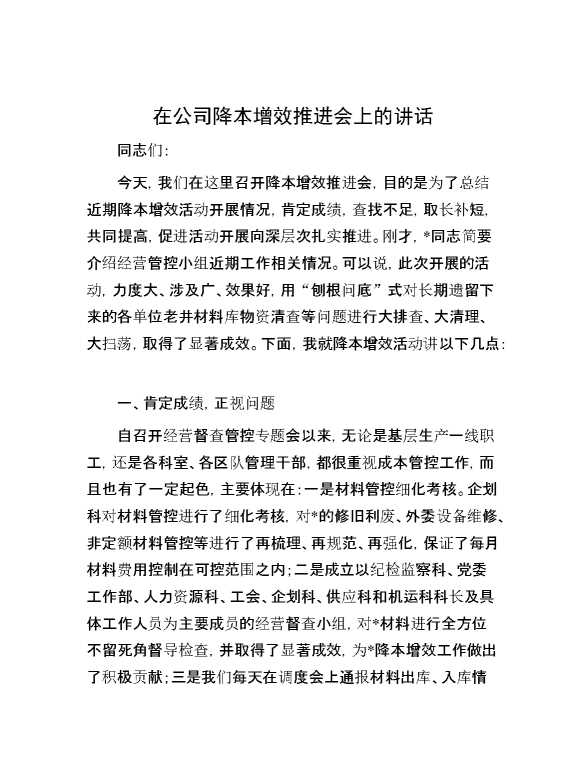 在公司降本增效推进会上的讲话

同志们：

今天，我们在这里召开降本增效推进会，目的是为了总结近期降本增效活动开展情况，肯定成绩，查找不足，取长补短，共同提高，促进活动开展向深层次扎实推进。刚才，*同志简要介绍经营管控小组近期工作相关情况。可以说，此次开展的活动，力度大、涉及广、效果好，用“刨根问底”式对长期遗留下来的各单位老井材料库物资清查等问题进行大排查、大清理、大扫荡，取得了显著成效。下面，我就降本增效活动讲以下几点：

一、肯定成绩，正视问题

自召开经营督查管控专题会以来，无论是基层生产一线职工，还是各科室、各区队管理干部，都很重视成本管控工作，而且也有了一定起色，主要体现在：一是材料管控细化考核。企划科对材料管控进行了细化考核，对*的修旧利废、外委设备维修、非定额材料管控等进行了再梳理、再规范、再强化，保证了每月材料费用控制在可控范围之内；二是成立以纪检监察科、党委工作部、人力资源科、工会、企划科、供应科和机运科科长及具体工作人员为主要成员的经营督查小组，对*材料进行全方位不留死角督导检查，并取得了显著成效，为*降本增效工作做出了积极贡献；三是我们每天在调度会上通报材料出库、入库情